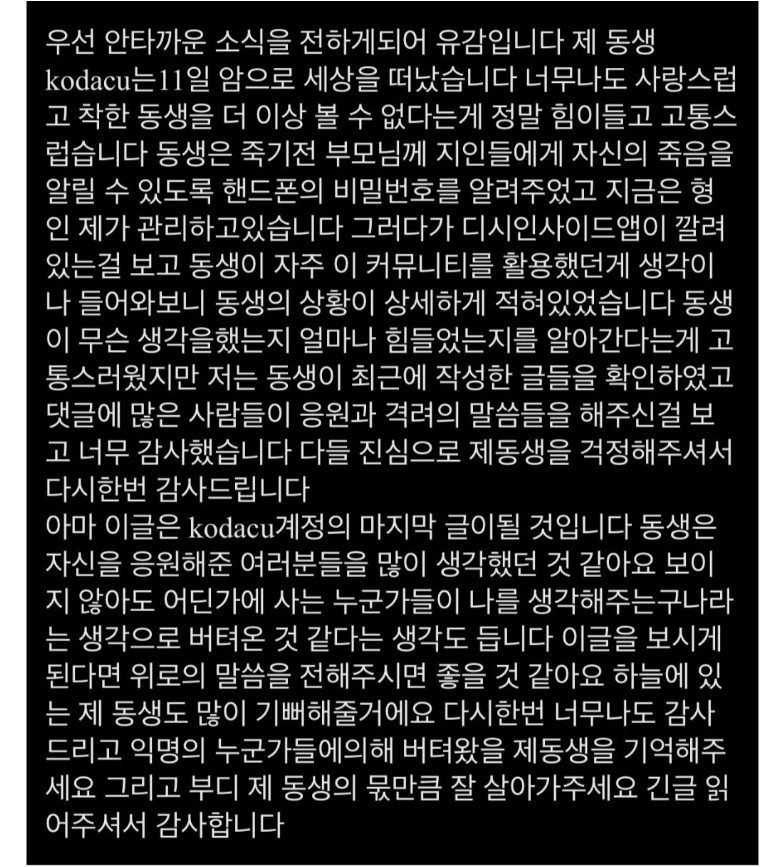 우선 안타까운 소식을 전하게되어 유감입니다 제 동생 kodacu는11일 암으로 세상을 떠났습니다 너무나도 사랑스럽고 착한 동생을 더 이상 볼 수 없다는게 정말 힘이들고 고통스럽습니다 동생은 죽기전 부모님께 지인들에게 자신의 죽음을 알릴 수 있도록 핸드폰의 비밀번호를 알려주었고 지금은 형인 제가 관리하고있습니다 그러다가 디시인사이드앱이 깔려있는걸 보고 동생이 자주 이 커뮤니티를 활용했던게 생각이나 들어와보니 동생의 상황이 상세하게 적혀있었습니다 동생이 무슨 생각을했는지 얼마나 힘들었는지를 알아간다는게 고통스러웠지만 저는 동생이 최근에 작성한 글들을 확인하였고 댓글에 많은 사람들이 응원과 격려의 말씀들을 해주신걸 보고 너무 감사했습니다 다들 진심으로 제동생을 걱정해주셔서 다시한번 감사드립니다
아마 이글은 kodacu계정의 마지막 글이될 것입니다 동생은 자신을 응원해준 여러분들을 많이 생각했던 것 같아요 보이지 않아도 어딘가에 사는 누군가들이 나를 생각해주는구나라는 생각으로 버텨온 것 같다는 생각도 듭니다 이글을 보시게 된다면 위로의 말씀을 전해주시면 좋을 것 같아요 하늘에 있는 제 동생도 많이 기뻐해줄거에요 다시한번 너무나도 감사드리고 익명의 누군가들에의해 버텨왔을 제동생을 기억해주세요 그리고 부디 제 동생의 몫만큼 잘 살아가주세요 긴글 읽어주셔서 감사합니다